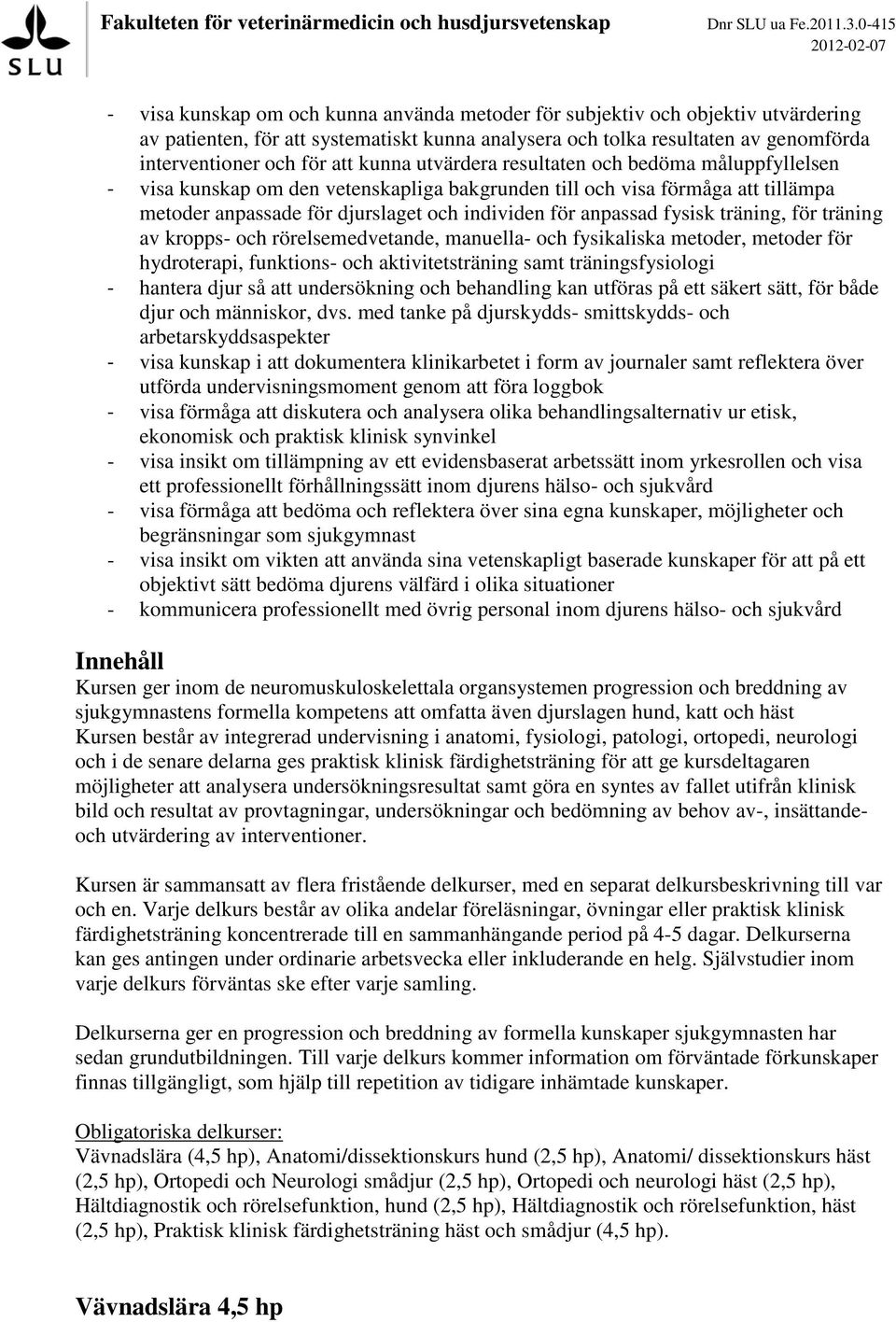 SLU

Fakulteten för veterinärmedicin och husdjursvetenskap Dnr SLU ua Fe.2011.3.0-415
2012-02-07

- visa kunskap om och kunna använda metoder för subjektiv och objektiv utvärdering av patienten, för att systematiskt kunna analysera och tolka resultaten av genomförda interventioner och för att kunna utvärdera resultaten och bedöma måluppfyllelsen
- visa kunskap om den vetenskapliga bakgrunden till och visa förmåga att tillämpa metoder anpassade för djurslaget och individen för anpassad fysisk träning, för träning av kropps- och rörelsemedvetande, manuella- och fysikaliska metoder, metoder för hydroterapi, funktions- och aktivitetsträning samt träningsfysiologi
- hantera djur så att undersökning och behandling kan utföras på ett säkert sätt, för både djur och människor, dvs. med tanke på djurskydds- smittskydds- och arbetarskyddsaspekter
- visa kunskap i att dokumentera klinikarbetet i form av journaler samt reflektera över utförda undervisningsmoment genom att föra loggbok
- visa förmåga att diskutera och analysera olika behandlingsalternativ ur etisk, ekonomisk och praktisk klinisk synvinkel
- visa insikt om tillämpning av ett evidensbaserat arbetssätt inom yrkesrollen och visa ett professionellt förhållningssätt inom djurens hälso- och sjukvård
- visa förmåga att bedöma och reflektera över sina egna kunskaper, möjligheter och begränsningar som sjukgymnast
- visa insikt om vikten att använda sina vetenskapligt baserade kunskaper för att på ett objektivt sätt bedöma djurens välfärd i olika situationer
- kommunicera professionellt med övrig personal inom djurens hälso- och sjukvård

Innehåll
Kursen ger inom de neuromuskuloskelettala organsystemen progression och breddning av sjukgymnastens formella kompetens att omfatta även djurslagen hund, katt och häst
Kursen består av integrerad undervisning i anatomi, fysiologi, patologi, ortopedi, neurologi och i de senare delarna ges praktisk klinisk färdighetsträning för att ge kursdeltagaren möjligheter att analysera undersökningsresultat samt göra en syntes av fallet utifrån klinisk bild och resultat av provtagningar, undersökningar och bedömning av behov av-, insättande- och utvärdering av interventioner.

Kursen är sammansatt av flera fristående delkurser, med en separat delkursbeskrivning till var och en. Varje delkurs består av olika andelar föreläsningar, övningar eller praktisk klinisk färdighetsträning koncentrerade till en sammanhängande period på 4-5 dagar. Delkurserna kan ges antingen under ordinarie arbetsvecka eller inkluderande en helg. Självstudier inom varje delkurs förväntas ske efter varje samling.

Delkurserna ger en progression och breddning av formella kunskaper sjukgymnasten har sedan grundutbildningen. Till varje delkurs kommer information om förväntade förkunskaper finnas tillgängligt, som hjälp till repetition av tidigare inhämtade kunskaper.

Obligatoriska delkurser:
Vävnadslära (4,5 hp), Anatomi/dissektionskurs hund (2,5 hp), Anatomi/ dissektionskurs häst (2,5 hp), Ortopedi och Neurologi smådjur (2,5 hp), Ortopedi och neurologi häst (2,5 hp), Hältdiagnostik och rörelsefunktion, hund (2,5 hp), Hältdiagnostik och rörelsefunktion, häst (2,5 hp), Praktisk klinisk färdighetsträning häst och smådjur (4,5 hp).

Vävnadslära 4,5 hp